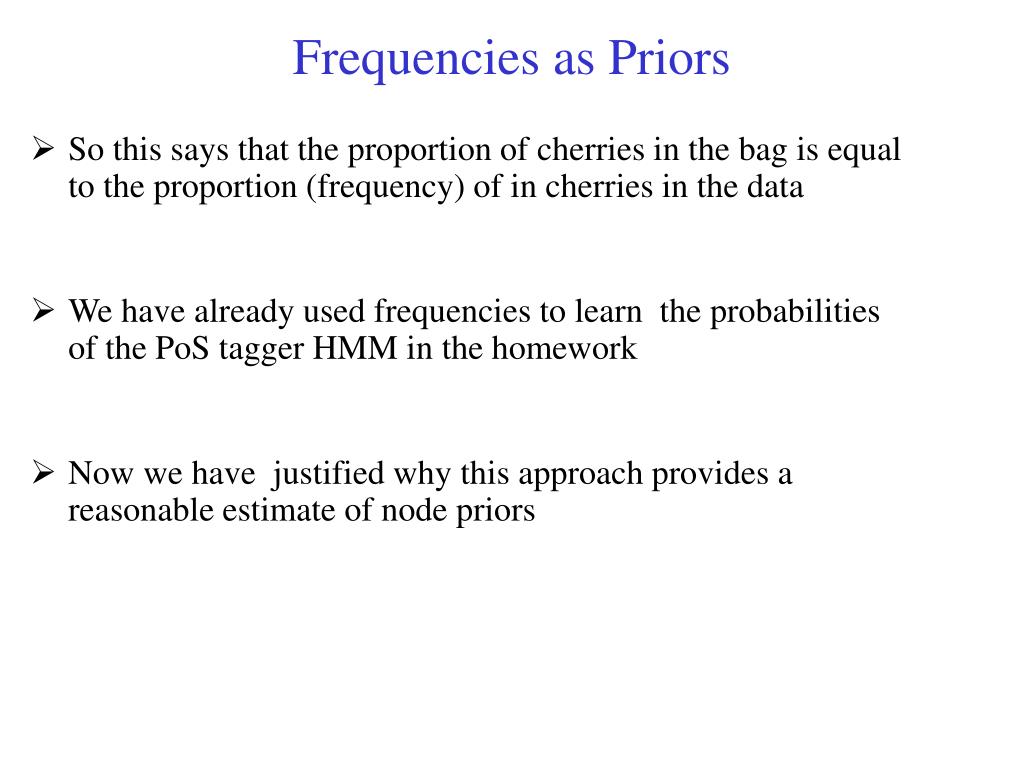 Frequencies as Priors

➢ So this says that the proportion of cherries in the bag is equal to the proportion (frequency) of in cherries in the data

➢ We have already used frequencies to learn the probabilities of the PoS tagger HMM in the homework

➢ Now we have justified why this approach provides a reasonable estimate of node priors